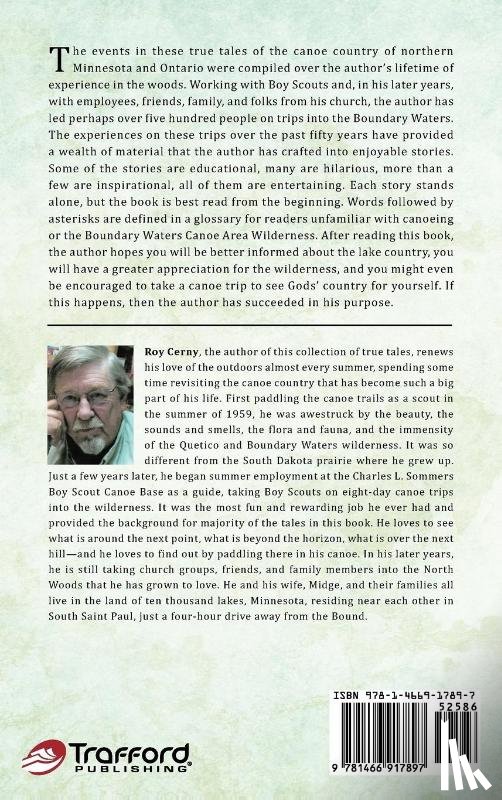 The events in these true tales of the canoe country of northern Minnesota and Ontario were compiled over the author's lifetime of experience in the woods. Working with Boy Scouts and, in his later years, with employees, friends, family, and folks from his church, the author has led perhaps over five hundred people on trips into the Boundary Waters. The experiences on these trips over the past fifty years have provided a wealth of material that the author has crafted into enjoyable stories. Some of the stories are educational, many are hilarious, more than a few are inspirational, all of them are entertaining. Each story stands alone, but the book is best read from the beginning. Words followed by asterisks are defined in a glossary for readers unfamiliar with canoeing or the Boundary Waters Canoe Area Wilderness. After reading this book, the author hopes you will be better informed about the lake country, you will have a greater appreciation for the wilderness, and you might even be encouraged to take a canoe trip to see Gods' country for yourself. If this happens, then the author has succeeded in his purpose.

Roy Cerny, the author of this collection of true tales, renews his love of the outdoors almost every summer, spending some time revisiting the canoe country that has become such a big part of his life. First paddling the canoe trails as a scout in the summer of 1959, he was awestruck by the beauty, the sounds and smells, the flora and fauna, and the immensity of the Quetico and Boundary Waters wilderness. It was so different from the South Dakota prairie where he grew up. Just a few years later, he began summer employment at the Charles L. Sommers Boy Scout Canoe Base as a guide, taking Boy Scouts on eight-day canoe trips into the wilderness. It was the most fun and rewarding job he ever had and provided the background for majority of the tales in this book. He loves to see what is around the next point, what is beyond the horizon, what is over the next hill—and he loves to find out by paddling there in his canoe. In his later years, he is still taking church groups, friends, and family members into the North Woods that he has grown to love. He and his wife, Midge, and their families all live in the land of ten thousand lakes, Minnesota, residing near each other in South Saint Paul, just a four-hour drive away from the Bound.

Trafford
PUBLISHING

ISBN 978-1-4669-1789-7
52586
9 781466 917897